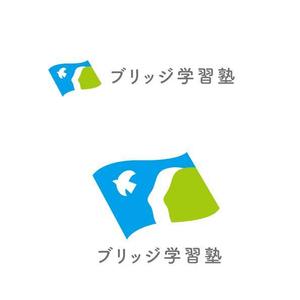 ブリッジ学習塾

ブリッジ学習塾